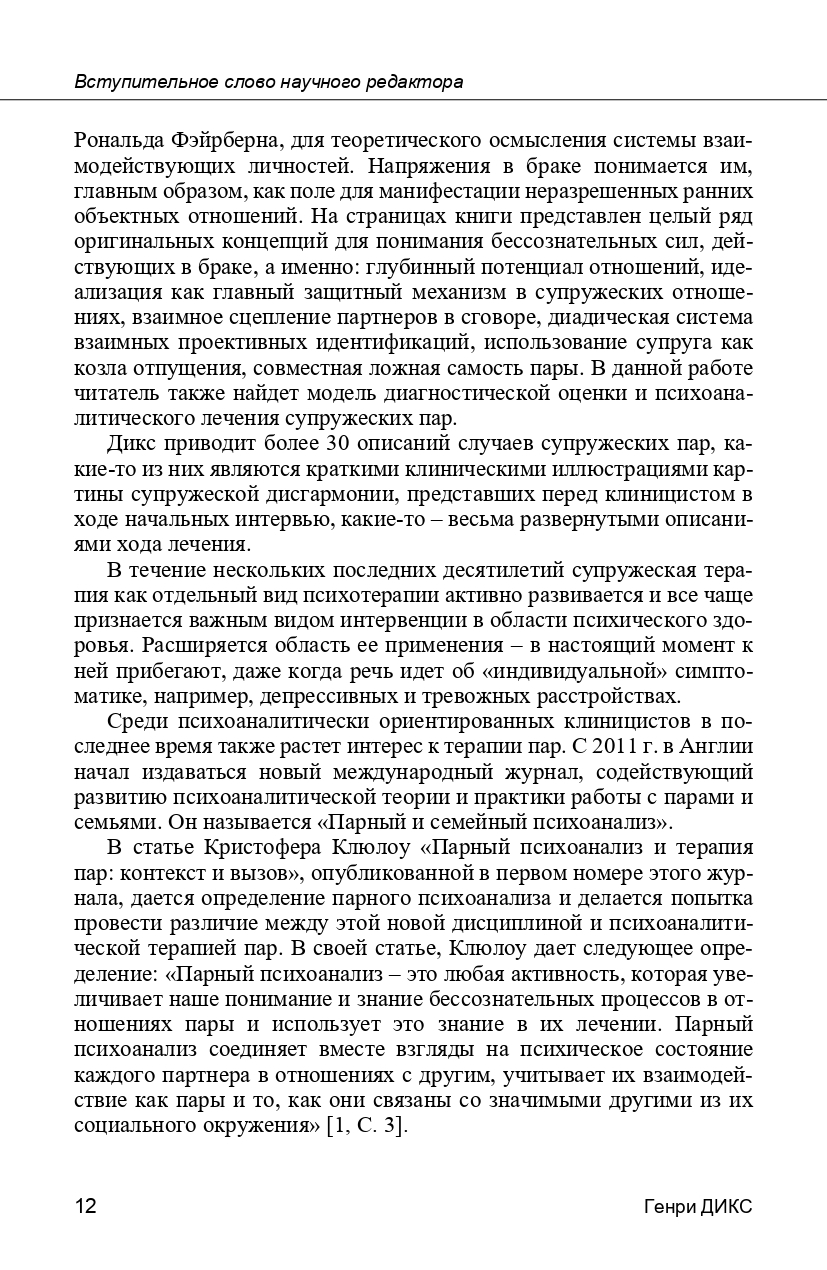 Вступительное слово научного редактора

Рональда Фэйрберна, для теоретического осмысления системы взаимодействующих личностей. Напряжения в браке понимается им, главным образом, как поле для манифестации неразрешенных ранних объектных отношений. На страницах книги представлен целый ряд оригинальных концепций для понимания бессознательных сил, действующих в браке, а именно: глубинный потенциал отношений, идеализация как главный защитный механизм в супружеских отношениях, взаимное сцепление партнеров в сговоре, диадическая система взаимных проективных идентификаций, использование супруга как козла отпущения, совместная ложная самость пары. В данной работе читатель также найдет модель диагностической оценки и психоаналитического лечения супружеских пар.

Дикс приводит более 30 описаний случаев супружеских пар, какие-то из них являются краткими клиническими иллюстрациями картины супружеской дисгармонии, представших перед клиницистом в ходе начальных интервью, какие-то – весьма развернутыми описаниями хода лечения.

В течение нескольких последних десятилетий супружеская терапия как отдельный вид психотерапии активно развивается и все чаще признается важным видом интервенции в области психического здоровья. Расширяется область ее применения – в настоящий момент к ней прибегают, даже когда речь идет об «индивидуальной» симптоматике, например, депрессивных и тревожных расстройствах.

Среди психоаналитически ориентированных клиницистов в последнее время также растет интерес к терапии пар. С 2011 г. в Англии начал издаваться новый международный журнал, содействующий развитию психоаналитической теории и практики работы с парами и семьями. Он называется «Парный и семейный психоанализ».

В статье Кристофера Клюлоу «Парный психоанализ и терапия пар: контекст и вызов», опубликованной в первом номере этого журнала, дается определение парного психоанализа и делается попытка провести различие между этой новой дисциплиной и психоаналитической терапией пар. В своей статье, Клюлоу дает следующее определение: «Парный психоанализ – это любая активность, которая увеличивает наше понимание и знание бессознательных процессов в отношениях пары и использует это знание в их лечении. Парный психоанализ соединяет вместе взгляды на психическое состояние каждого партнера в отношениях с другим, учитывает их взаимодействие как пары и то, как они связаны со значимыми другими из их социального окружения» [1, С. 3].

12

Генри ДИКС